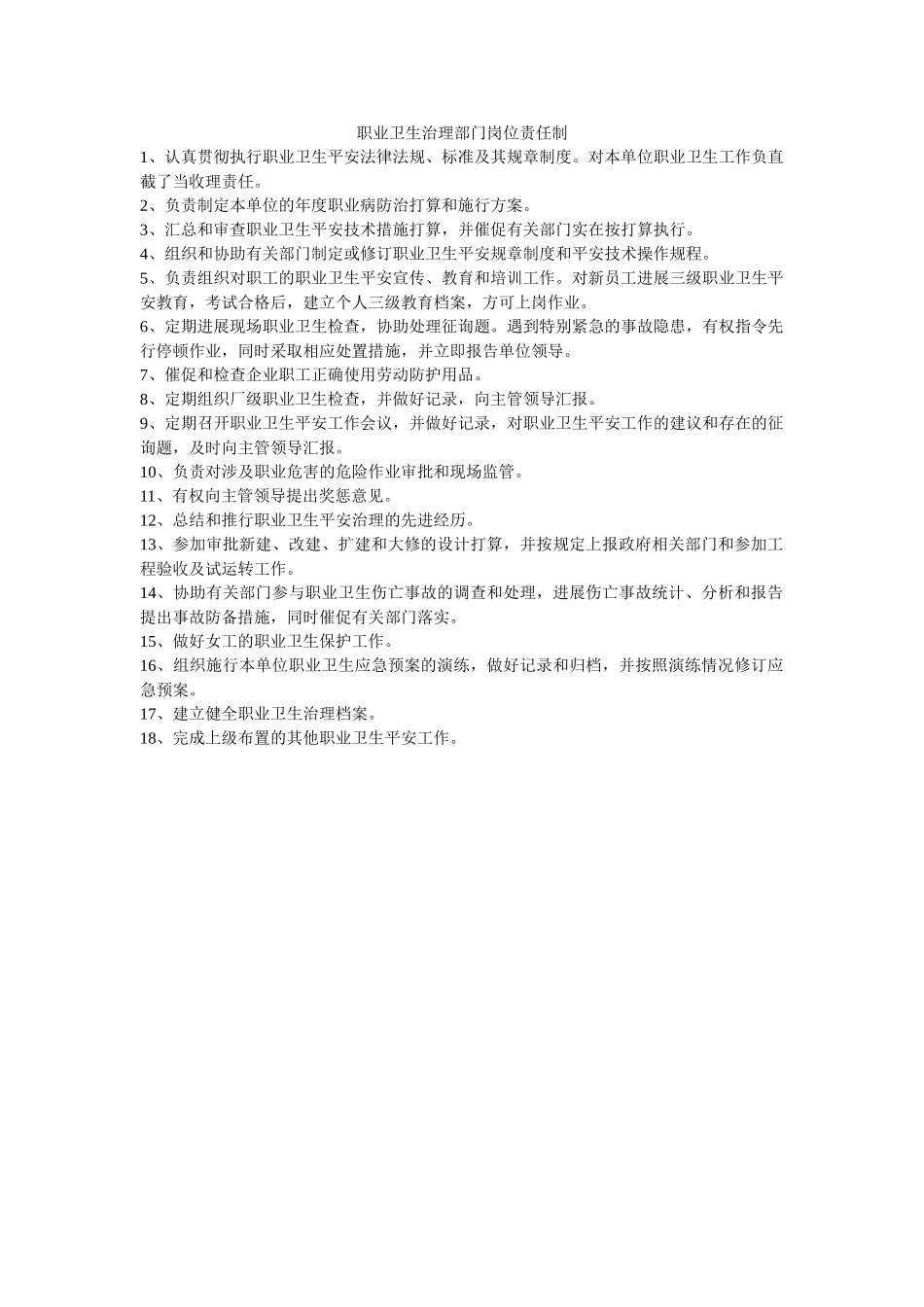 职业卫生治理部门岗位责任制

1、认真贯彻执行职业卫生平安法律法规、标准及其规章制度。对本单位职业卫生工作负直截了当收理责任。

2、负责制定本单位的年度职业病防治打算和施行方案。

3、汇总和审查职业卫生平安技术措施打算，并催促有关部门实在按打算执行。

4、组织和协助有关部门制定或修订职业卫生平安规章制度和平安技术操作规程。

5、负责组织对职工的职业卫生平安宣传、教育和培训工作。对新员工进展三级职业卫生平安教育，考试合格后，建立个人三级教育档案，方可上岗作业。

6、定期进展现场职业卫生检查，协助处理征询题。遇到特别紧急的事故隐患，有权指令先行停顿作业，同时采取相应处置措施，并立即报告单位领导。

7、催促和检查企业职工正确使用劳动防护用品。

8、定期组织厂级职业卫生检查，并做好记录，向主管领导汇报。

9、定期召开职业卫生平安工作会议，并做好记录，对职业卫生平安工作的建议和存在的征询题，及时向主管领导汇报。

10、负责对涉及职业危害的危险作业审批和现场监管。

11、有权向主管领导提出奖惩意见。

12、总结和推行职业卫生平安治理的先进经历。

13、参加审批新建、改建、扩建和大修的设计打算，并按规定上报政府相关部门和参加工程验收及试运转工作。

14、协助有关部门参与职业卫生伤亡事故的调查和处理，进展伤亡事故统计、分析和报告提出事故防备措施，同时催促有关部门落实。

15、做好女工的职业卫生保护工作。

16、组织施行本单位职业卫生应急预案的演练，做好记录和归档，并按照演练情况修订应急预案。

17、建立健全职业卫生治理档案。

18、完成上级布置的其他职业卫生平安工作。